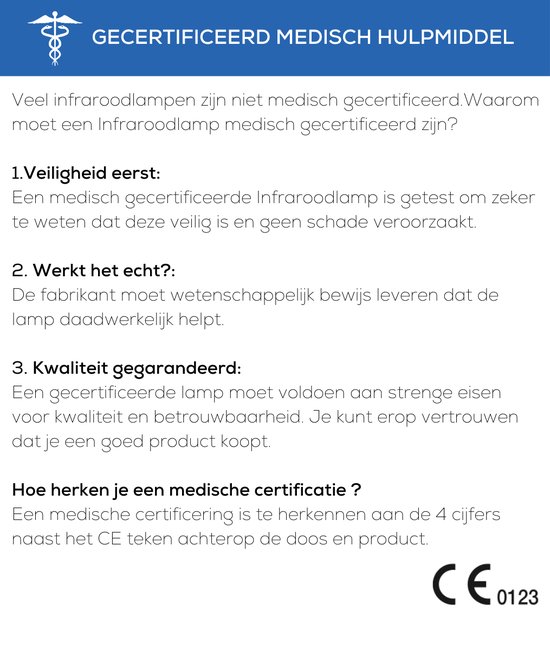 GECERTIFICEERD MEDISCH HULPMIDDEL

Veel infraroodlampen zijn niet medisch gecertificeerd.Waarom moet een Infraroodlamp medisch gecertificeerd zijn?

1.Veiligheid eerst:
Een medisch gecertificeerde Infraroodlamp is getest om zeker te weten dat deze veilig is en geen schade veroorzaakt.

2. Werkt het echt?:
De fabrikant moet wetenschappelijk bewijs leveren dat de lamp daadwerkelijk helpt.

3. Kwaliteit gegarandeerd:
Een gecertificeerde lamp moet voldoen aan strenge eisen voor kwaliteit en betrouwbaarheid. Je kunt erop vertrouwen dat je een goed product koopt.

Hoe herken je een medische certificatie ?
Een medische certificering is te herkennen aan de 4 cijfers naast het CE teken achterop de doos en product.

CE 0123